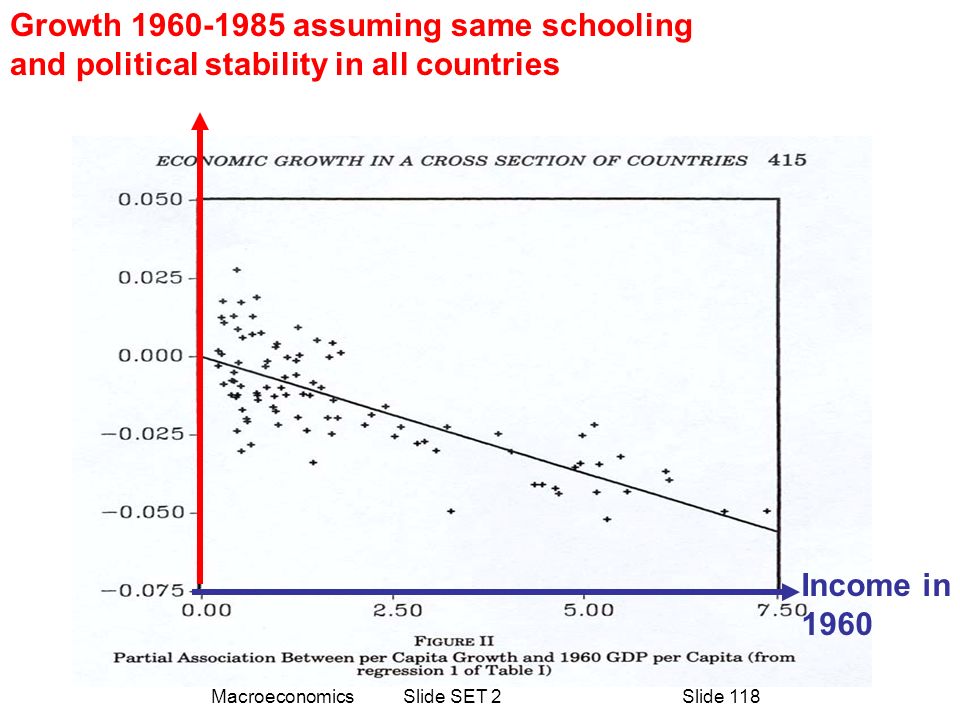 Growth 1960-1985 assuming same schooling and political stability in all countries

ECONOMIC GROWTH IN A CROSS SECTION OF COUNTRIES 415

0.050
0.025
0.000
−0.025
−0.050
−0.075

0.00
2.50
5.00
7.50

Income in 1960

FIGURE II
Partial Association Between per Capita Growth and 1960 GDP per Capita (from regression 1 of Table I)

Macroeconomics Slide SET 2 Slide 118